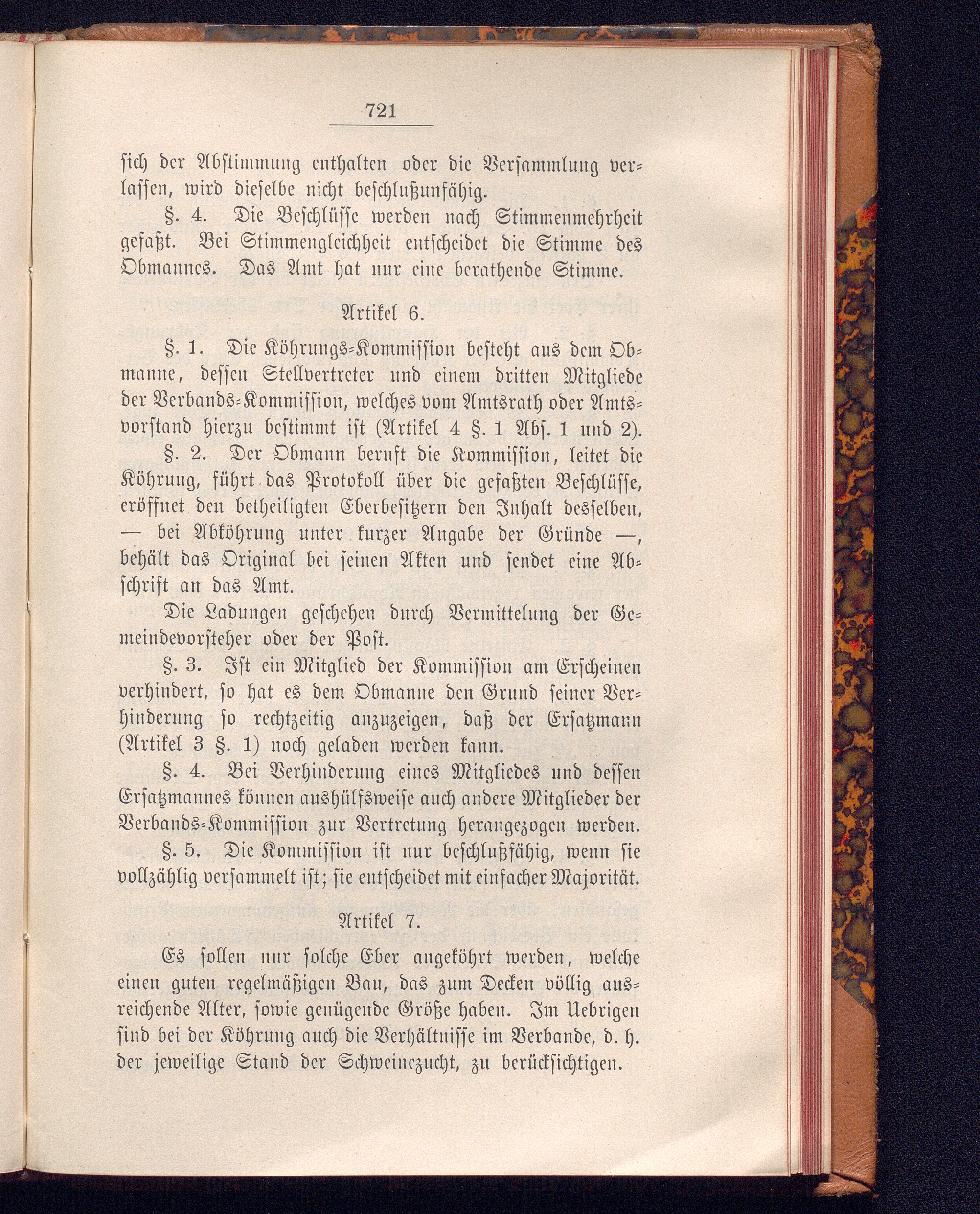 721

sich der Abstimmung enthalten oder die Versammlung verlassen, wird dieselbe nicht beschlußunfähig.

§. 4. Die Beschlüsse werden nach Stimmenmehrheit gefaßt. Bei Stimmengleichheit entscheidet die Stimme des Obmannes. Das Amt hat nur eine berathende Stimme.

Artikel 6.

§. 1. Die Köhrungs-Kommission besteht aus dem Obmanne, dessen Stellvertreter und einem dritten Mitgliede der Verbands-Kommission, welches vom Amtsrath oder Amtsvorstand hierzu bestimmt ist (Artikel 4 §. 1 Abs. 1 und 2).

§. 2. Der Obmann beruft die Kommission, leitet die Köhrung, führt das Protokoll über die gefaßten Beschlüsse, eröffnet den betheiligten Eberbesitzern den Inhalt desselben, — bei Abköhrung unter kurzer Angabe der Gründe —, behält das Original bei seinen Akten und sendet eine Abschrift an das Amt.

Die Ladungen geschehen durch Vermittelung der Gemeindevorsteher oder der Post.

§. 3. Ist ein Mitglied der Kommission am Erscheinen verhindert, so hat es dem Obmanne den Grund seiner Verhinderung so rechtzeitig anzuzeigen, daß der Ersatzmann (Artikel 3 §. 1) noch geladen werden kann.

§. 4. Bei Verhinderung eines Mitgliedes und dessen Ersatzmannes können aushülfsweise auch andere Mitglieder der Verbands-Kommission zur Vertretung herangezogen werden.

§. 5. Die Kommission ist nur beschlußfähig, wenn sie vollzählig versammelt ist; sie entscheidet mit einfacher Majorität.

Artikel 7.

Es sollen nur solche Eber angeköhrt werden, welche einen guten regelmäßigen Bau, das zum Decken völlig ausreichende Alter, sowie genügende Größe haben. Im Uebrigen sind bei der Köhrung auch die Verhältnisse im Verbande, d. h. der jeweilige Stand der Schweinezucht, zu berücksichtigen.